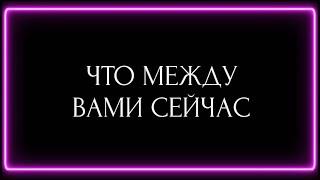 ЧТО МЕЖДУ ВАМИ СЕЙЧАС